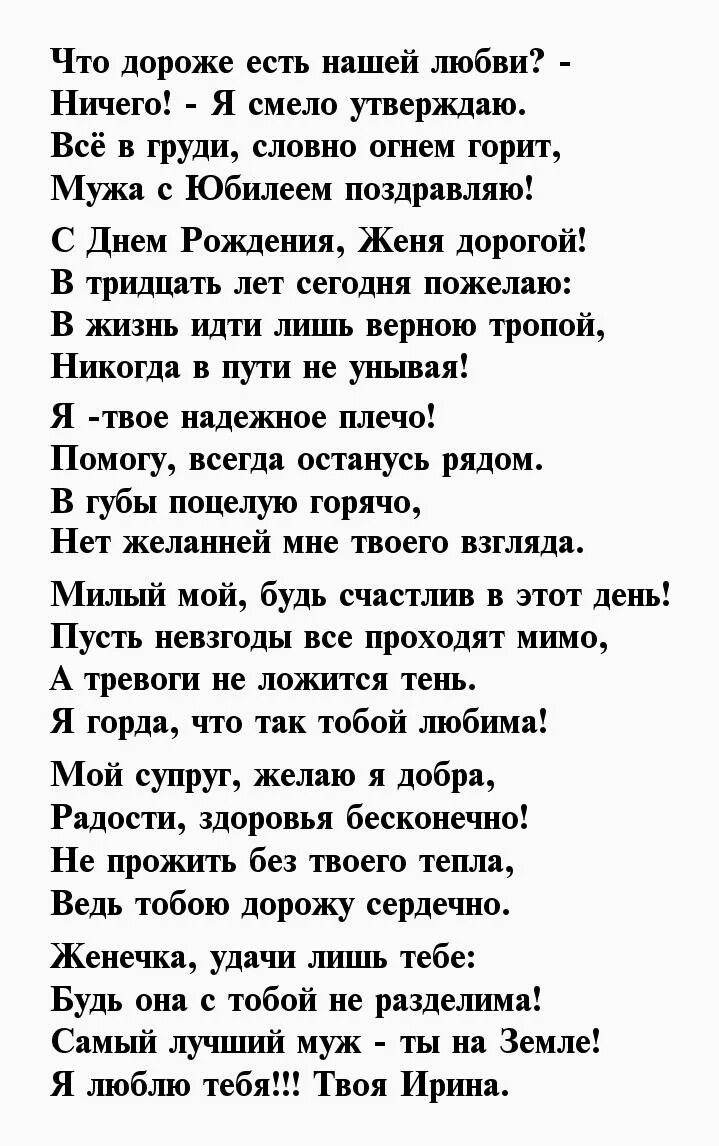 Что дороже есть нашей любви? -
Ничего! - Я смело утверждаю.
Всё в груди, словно огнем горит,
Мужа с Юбилеем поздравляю!

С Днем Рождения, Женя дорогой!
В тридцать лет сегодня пожелаю:
В жизнь идти лишь верною тропой,
Никогда в пути не унывая!

Я -твое надежное плечо!
Помогу, всегда останусь рядом.
В губы поцелую горячо,
Нет желанней мне твоего взгляда.

Милый мой, будь счастлив в этот день!
Пусть невзгоды все проходят мимо,
А тревоги не ложится тень.
Я горда, что так тобой любима!

Мой супруг, желаю я добра,
Радости, здоровья бесконечно!
Не прожить без твоего тепла,
Ведь тобою дорожу сердечно.

Женечка, удачи лишь тебе:
Будь она с тобой не разделима!
Самый лучший муж - ты на Земле!
Я люблю тебя!!! Твоя Ирина.